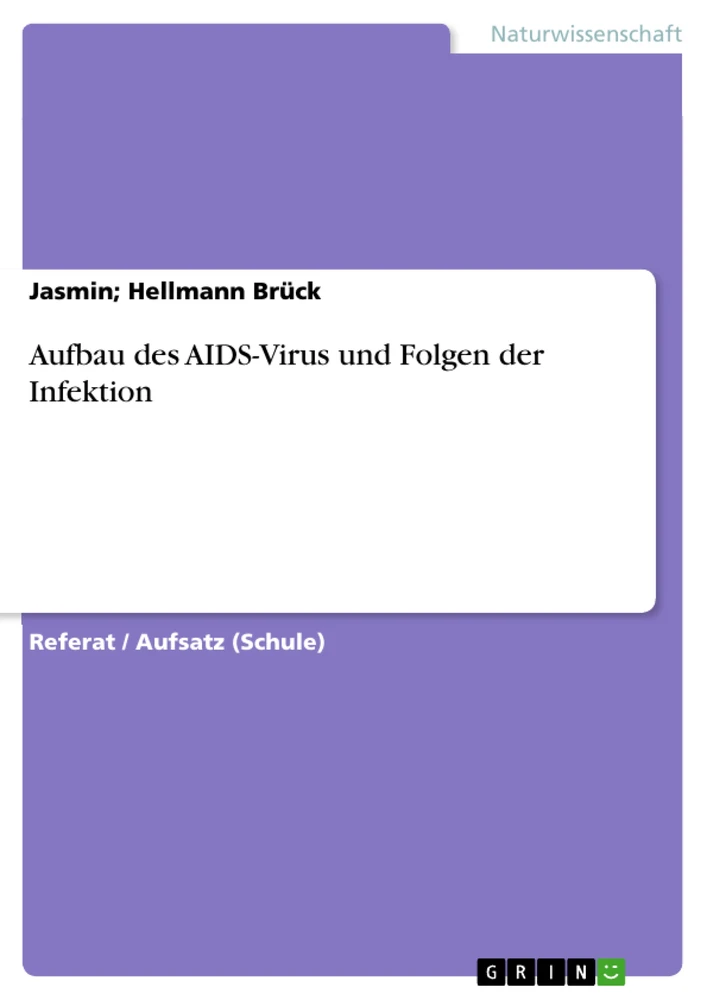 Naturwissenschaft

Jasmin; Hellmann Brück

Aufbau des AIDS-Virus und Folgen der Infektion

Referat / Aufsatz (Schule)

GRIN